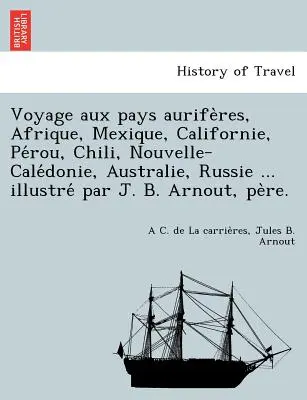 BRITISH LIBRARY

History of Travel

Voyage aux pays aurifères, Afrique, Mexique, Californie, Pérou, Chili, Nouvelle-Calédonie, Australie, Russie ... illustré par J. B. Arnout, père.

A C. de La carrières, Jules B. Arnout